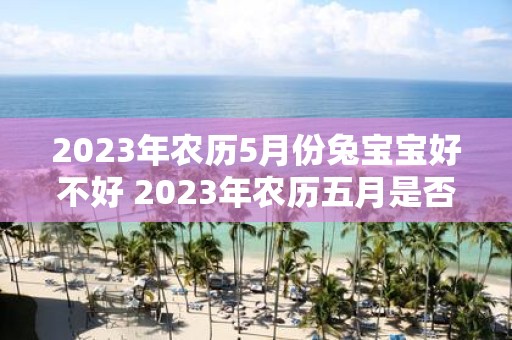 2023年农历5月份兔宝宝好不好 2023年农历五月是否